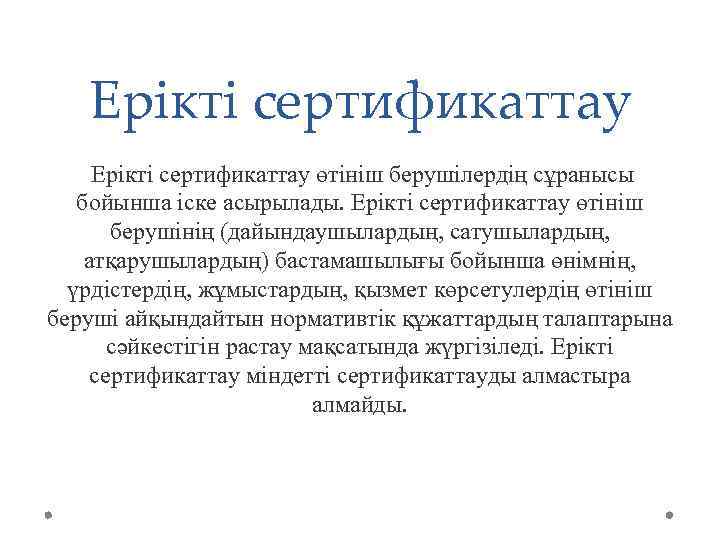 Ерікті сертификаттау

Ерікті сертификаттау өтініш берушілердің сұранысы бойынша іске асырылады. Ерікті сертификаттау өтініш берушінің (дайындаушылардың, сатушылардың, атқарушылардың) бастамашылығы бойынша өнімнің, үрдістердің, жұмыстардың, қызмет көрсетулердің өтініш беруші айқындайтын нормативтік құжаттардың талаптарына сәйкестігін растау мақсатында жүргізіледі. Ерікті сертификаттау міндетті сертификаттауды алмастыра алмайды.